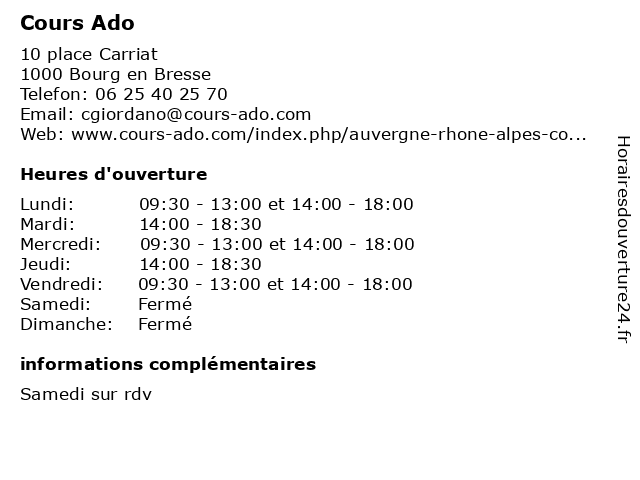 Cours Ado

10 place Carriat
1000 Bourg en Bresse
Telefon: 06 25 40 25 70
Email: cgiordano@cours-ado.com
Web: www.cours-ado.com/index.php/auvergne-rhone-alpes-co...

Heures d'ouverture

| Lundi: | 09:30 - 13:00 et 14:00 - 18:00 |
|---|---|
| Mardi: | 14:00 - 18:30 |
| Mercredi: | 09:30 - 13:00 et 14:00 - 18:00 |
| Jeudi: | 14:00 - 18:30 |
| Vendredi: | 09:30 - 13:00 et 14:00 - 18:00 |
| Samedi: | Fermé |
| Dimanche: | Fermé |

informations complémentaires

Samedi sur rdv

Horairesdouverture24.fr